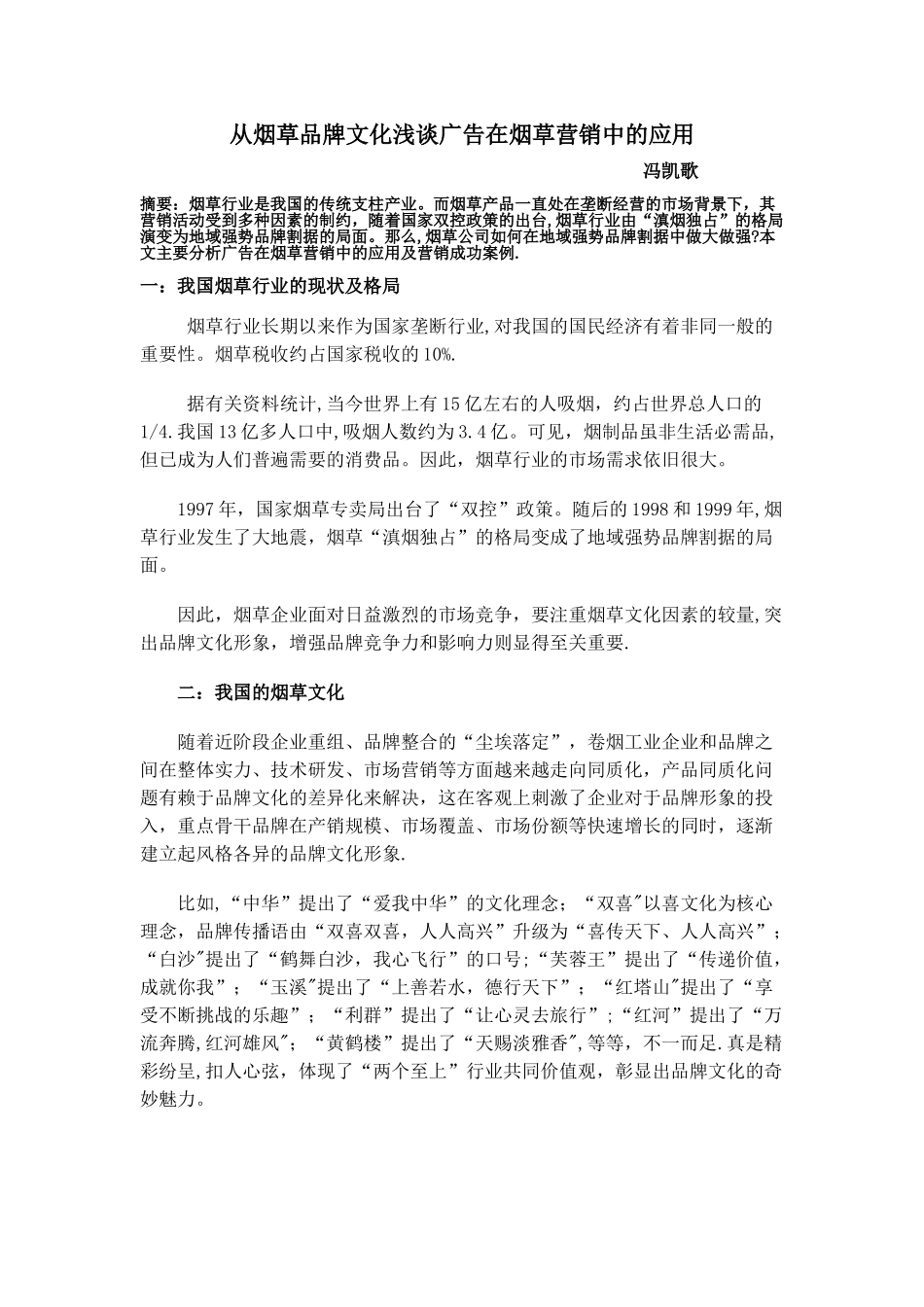 从烟草品牌文化浅谈广告在烟草营销中的应用

冯凯歌

摘要：烟草行业是我国的传统支柱产业。而烟草产品一直处在垄断经营的市场背景下，其营销活动受到多种因素的制约，随着国家双控政策的出台,烟草行业由“滇烟独占”的格局演变为地域强势品牌割据的局面。那么,烟草公司如何在地域强势品牌割据中做大做强?本文主要分析广告在烟草营销中的应用及营销成功案例.

一：我国烟草行业的现状及格局

烟草行业长期以来作为国家垄断行业,对我国的国民经济有着非同一般的重要性。烟草税收约占国家税收的10%.

据有关资料统计,当今世界上有15亿左右的人吸烟，约占世界总人口的1/4.我国13亿多人口中,吸烟人数约为3.4亿。可见，烟制品虽非生活必需品，但已成为人们普遍需要的消费品。因此，烟草行业的市场需求依旧很大。

1997年，国家烟草专卖局出台了“双控”政策。随后的1998和1999年,烟草行业发生了大地震，烟草“滇烟独占”的格局变成了地域强势品牌割据的局面。

因此，烟草企业面对日益激烈的市场竞争，要注重烟草文化因素的较量,突出品牌文化形象，增强品牌竞争力和影响力则显得至关重要.

二：我国的烟草文化

随着近阶段企业重组、品牌整合的“尘埃落定”，卷烟工业企业和品牌之间在整体实力、技术研发、市场营销等方面越来越走向同质化，产品同质化问题有赖于品牌文化的差异化来解决，这在客观上刺激了企业对于品牌形象的投入，重点骨干品牌在产销规模、市场覆盖、市场份额等快速增长的同时，逐渐建立起风格各异的品牌文化形象.

比如,“中华”提出了“爱我中华”的文化理念；“双喜”以喜文化为核心理念，品牌传播语由“双喜双喜，人人高兴”升级为“喜传天下、人人高兴”；“白沙"提出了“鹤舞白沙，我心飞行”的口号;“芙蓉王”提出了“传递价值，成就你我”；“玉溪"提出了“上善若水，德行天下”；“红塔山"提出了“享受不断挑战的乐趣”；“利群”提出了“让心灵去旅行”;“红河”提出了“万流奔腾,红河雄风"；“黄鹤楼”提出了“天赐淡雅香",等等，不一而足.真是精彩纷呈,扣人心弦，体现了“两个至上”行业共同价值观，彰显出品牌文化的奇妙魅力。